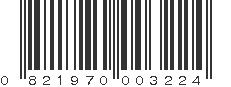 0 821970 003224